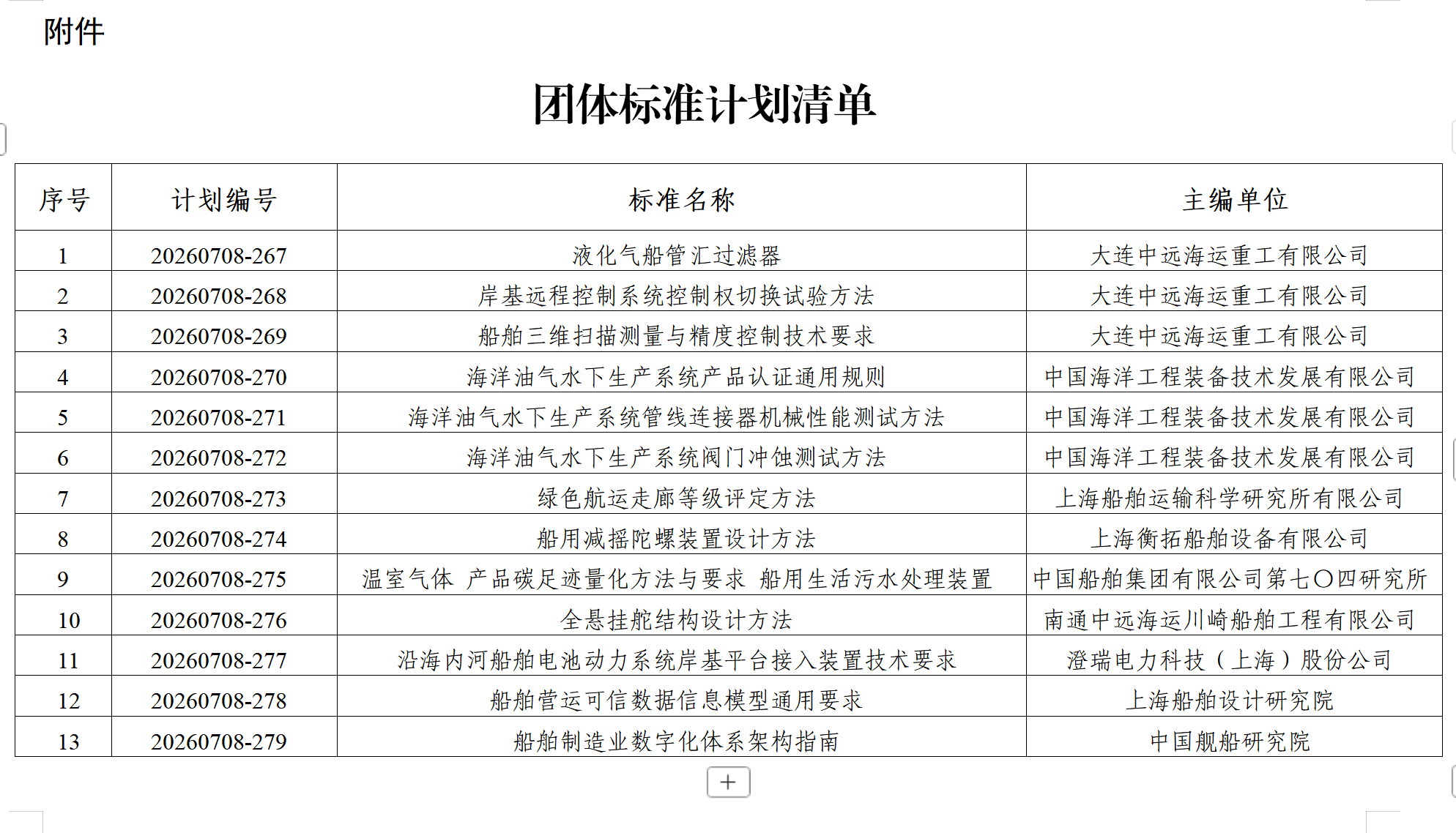 附件

团体标准计划清单

| 序号 | 计划编号 | 标准名称 | 主编单位 |
|---|---|---|---|
| 1 | 20260708-267 | 液化气船管汇过滤器 | 大连中远海运重工有限公司 |
| 2 | 20260708-268 | 岸基远程控制系统控制权切换试验方法 | 大连中远海运重工有限公司 |
| 3 | 20260708-269 | 船舶三维扫描测量与精度控制技术要求 | 大连中远海运重工有限公司 |
| 4 | 20260708-270 | 海洋油气水下生产系统产品认证通用规则 | 中国海洋工程装备技术发展有限公司 |
| 5 | 20260708-271 | 海洋油气水下生产系统管线连接器机械性能测试方法 | 中国海洋工程装备技术发展有限公司 |
| 6 | 20260708-272 | 海洋油气水下生产系统阀门冲蚀测试方法 | 中国海洋工程装备技术发展有限公司 |
| 7 | 20260708-273 | 绿色航运走廊等级评定方法 | 上海船舶运输科学研究所有限公司 |
| 8 | 20260708-274 | 船用减摇陀螺装置设计方法 | 上海衡拓船舶设备有限公司 |
| 9 | 20260708-275 | 温室气体 产品碳足迹量化方法与要求 船用生活污水处理装置 | 中国船舶集团有限公司第七〇四研究所 |
| 10 | 20260708-276 | 全悬挂舵结构设计方法 | 南通中远海运川崎船舶工程有限公司 |
| 11 | 20260708-277 | 沿海内河船舶电池动力系统岸基平台接入装置技术要求 | 澄瑞电力科技（上海）股份公司 |
| 12 | 20260708-278 | 船舶营运可信数据信息模型通用要求 | 上海船舶设计研究院 |
| 13 | 20260708-279 | 船舶制造业数字化体系架构指南 | 中国舰船研究院 |

+